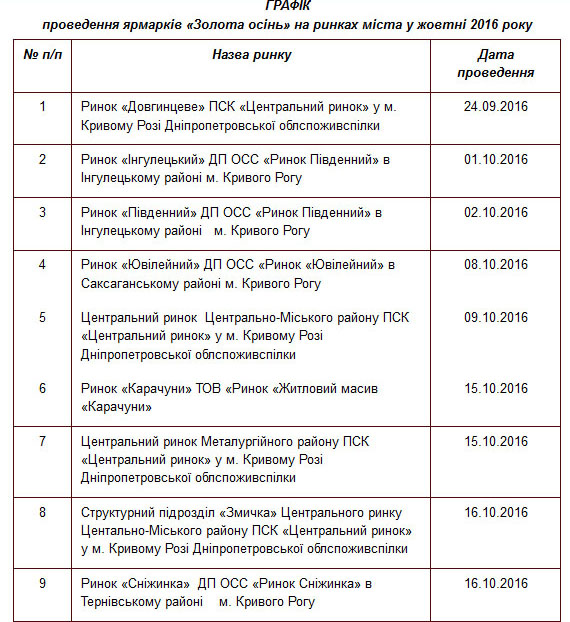 ГРАФІК
проведення ярмарків «Золота осінь» на ринках міста у жовтні 2016 року

| № п/п | Назва ринку | Дата проведення |
|---|---|---|
| 1 | Ринок «Довгинцеве» ПСК «Центральний ринок» у м. Кривому Розі Дніпропетровської облспоживспілки | 24.09.2016 |
| 2 | Ринок «Інгулецький» ДП ОСС «Ринок Південний» в Інгулецькому районі м. Кривого Рогу | 01.10.2016 |
| 3 | Ринок «Південний» ДП ОСС «Ринок Південний» в Інгулецькому районі м. Кривого Рогу | 02.10.2016 |
| 4 | Ринок «Ювілейний» ДП ОСС «Ринок «Ювілейний» в Саксаганському районі м. Кривого Рогу | 08.10.2016 |
| 5 | Центральний ринок Центрально-Міського району ПСК «Центральний ринок» у м. Кривому Розі Дніпропетровської облспоживспілки | 09.10.2016 |
| 6 | Ринок «Карачуни» ТОВ «Ринок «Житловий масив «Карачуни» | 15.10.2016 |
| 7 | Центральний ринок Металургійного району ПСК «Центральний ринок» у м. Кривому Розі Дніпропетровської облспоживспілки | 15.10.2016 |
| 8 | Структурний підрозділ «Змичка» Центрального ринку Центально-Міського району ПСК «Центральний ринок» у м. Кривому Розі Дніпропетровської облспоживспілки | 16.10.2016 |
| 9 | Ринок «Сніжинка» ДП ОСС «Ринок Сніжинка» в Тернівському районі м. Кривого Рогу | 16.10.2016 |